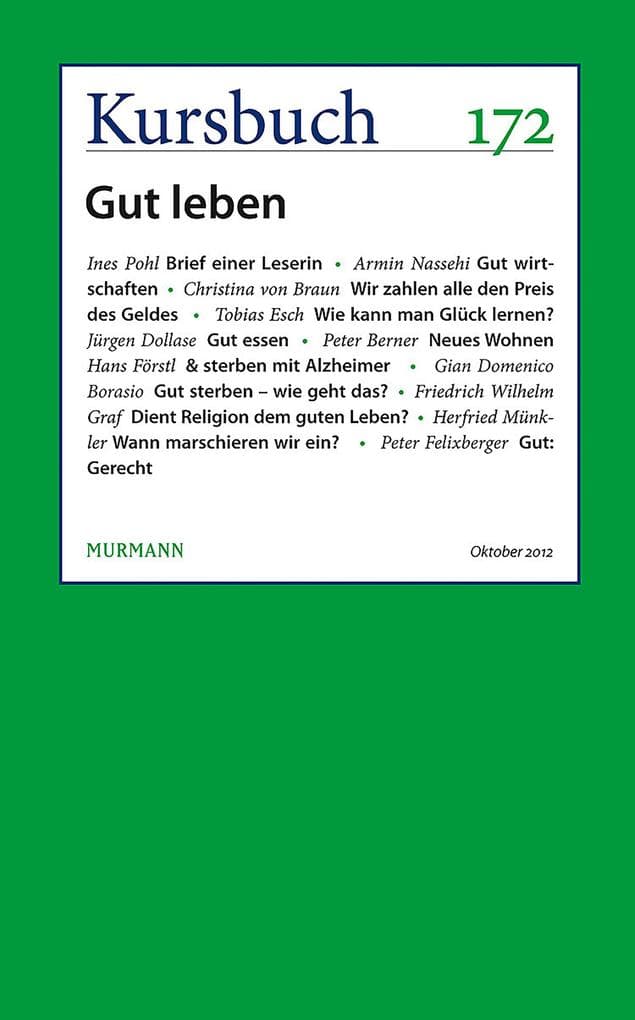 Kursbuch 172

Gut leben

Ines Pohl Brief einer Leserin • Armin Nassehi Gut wirtschaften • Christina von Braun Wir zahlen alle den Preis des Geldes • Tobias Esch Wie kann man Glück lernen? Jürgen Dollase Gut essen • Peter Berner Neues Wohnen Hans Förstl & sterben mit Alzheimer • Gian Domenico Borasio Gut sterben – wie geht das? • Friedrich Wilhelm Graf Dient Religion dem guten Leben? • Herfried Münkler Wann marschieren wir ein? • Peter Felixberger Gut: Gerecht

MURMANN

Oktober 2012